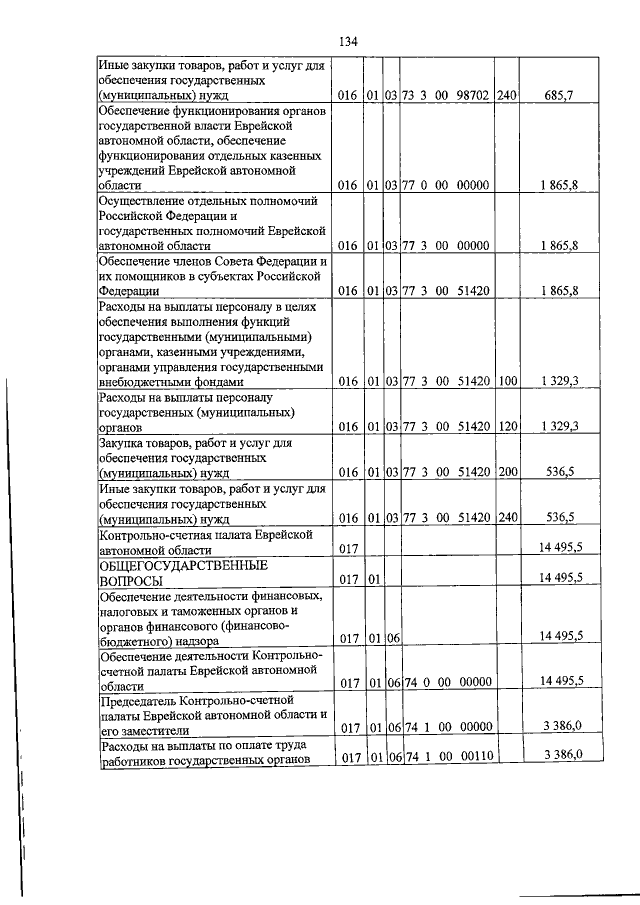 134

| | | | | | | |
|---|---|---|---|---|---|---|
| Иные закупки товаров, работ и услуг для обеспечения государственных (муниципальных) нужд | 016 | 01 | 03 | 73 3 00 98702 | 240 | 685,7 |
| Обеспечение функционирования органов государственной власти Еврейской автономной области, обеспечение функционирования отдельных казенных учреждений Еврейской автономной области | 016 | 01 | 03 | 77 0 00 00000 | | 1 865,8 |
| Осуществление отдельных полномочий Российской Федерации и государственных полномочий Еврейской автономной области | 016 | 01 | 03 | 77 3 00 00000 | | 1 865,8 |
| Обеспечение членов Совета Федерации и их помощников в субъектах Российской Федерации | 016 | 01 | 03 | 77 3 00 51420 | | 1 865,8 |
| Расходы на выплаты персоналу в целях обеспечения выполнения функций государственными (муниципальными) органами, казенными учреждениями, органами управления государственными внебюджетными фондами | 016 | 01 | 03 | 77 3 00 51420 | 100 | 1 329,3 |
| Расходы на выплаты персоналу государственных (муниципальных) органов | 016 | 01 | 03 | 77 3 00 51420 | 120 | 1 329,3 |
| Закупка товаров, работ и услуг для обеспечения государственных (муниципальных) нужд | 016 | 01 | 03 | 77 3 00 51420 | 200 | 536,5 |
| Иные закупки товаров, работ и услуг для обеспечения государственных (муниципальных) нужд | 016 | 01 | 03 | 77 3 00 51420 | 240 | 536,5 |
| Контрольно-счетная палата Еврейской автономной области | 017 | | | | | 14 495,5 |
| ОБЩЕГОСУДАРСТВЕННЫЕ ВОПРОСЫ | 017 | 01 | | | | 14 495,5 |
| Обеспечение деятельности финансовых, налоговых и таможенных органов и органов финансового (финансово-бюджетного) надзора | 017 | 01 | 06 | | | 14 495,5 |
| Обеспечение деятельности Контрольно-счетной палаты Еврейской автономной области | 017 | 01 | 06 | 74 0 00 00000 | | 14 495,5 |
| Председатель Контрольно-счетной палаты Еврейской автономной области и его заместители | 017 | 01 | 06 | 74 1 00 00000 | | 3 386,0 |
| Расходы на выплаты по оплате труда работников государственных органов | 017 | 01 | 06 | 74 1 00 00110 | | 3 386,0 |